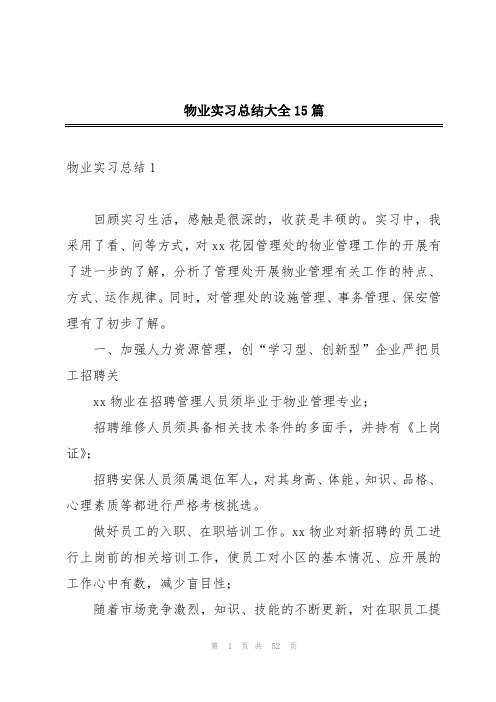 物业实习总结大全15篇

物业实习总结1

回顾实习生活，感触是很深的，收获是丰硕的。实习中，我采用了看、问等方式，对xx花园管理处的物业管理工作的开展有了进一步的了解，分析了管理处开展物业管理有关工作的特点、方式、运作规律。同时，对管理处的设施管理、事务管理、保安管理有了初步了解。

一、加强人力资源管理，创“学习型、创新型”企业严把员工招聘关

xx物业在招聘管理人员须毕业于物业管理专业；

招聘维修人员须具备相关技术条件的多面手，并持有《上岗证》；

招聘安保人员须属退伍军人，对其身高、体能、知识、品格、心理素质等都进行严格考核挑选。

做好员工的入职、在职培训工作。xx物业对新招聘的员工进行上岗前的相关培训工作，使员工对小区的基本情况、应开展的工作心中有数，减少盲目性；

随着市场竞争激烈，知识、技能的不断更新，对在职员工提

第 1 页 共 52 页